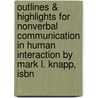 outlines & highlights for nonverbal communication in human interaction by mark l. knapp, isbn